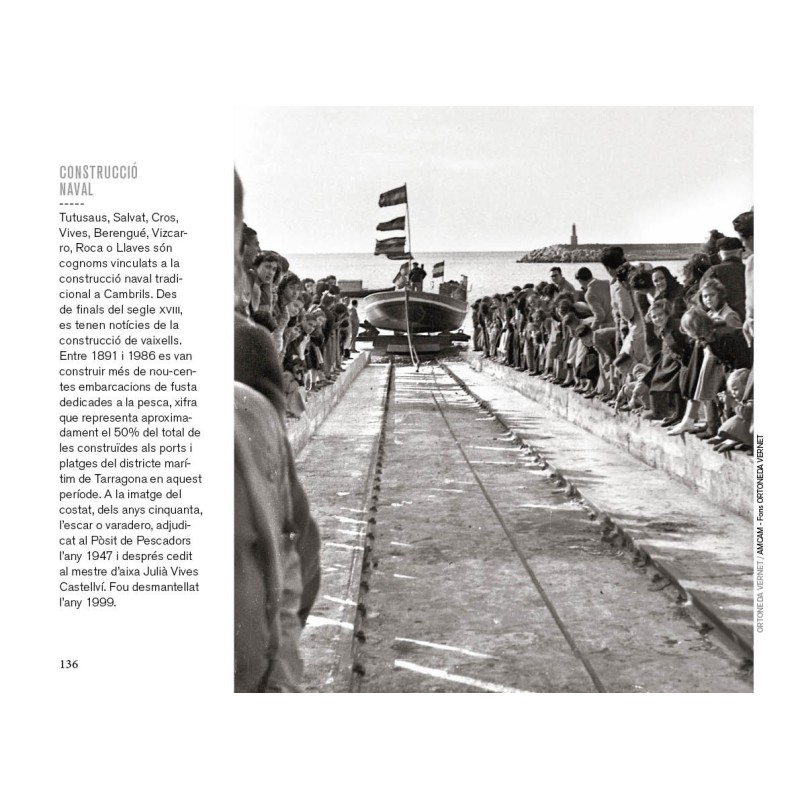 CONSTRUCCIÓ NAVAL
-----
Tutusaus, Salvat, Cros, Vives, Berengué, Vizcarro, Roca o Llaves són cognoms vinculats a la construcció naval tradicional a Cambrils. Des de finals del segle XVIII, es tenen notícies de la construcció de vaixells. Entre 1891 i 1986 es van construir més de nou-centes embarcacions de fusta dedicades a la pesca, xifra que representa aproximadament el 50% del total de les construïdes als ports i platges del districte marítim de Tarragona en aquest període. A la imatge del costat, dels anys cinquanta, l'escar o varadero, adjudicat al Pòsit de Pescadors l'any 1947 i després cedit al mestre d'aixa Julià Vives Castellví. Fou desmantellat l'any 1999.

136

ORTONEDA VERNET / AMCAM - Fons ORTONEDA VERNET